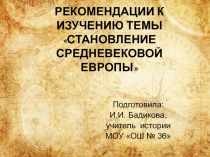 РЕКОМЕНДАЦИИ К ИЗУЧЕНИЮ ТЕМЫ «СТАНОВЛЕНИЕ СРЕДНЕВЕКОВОЙ ЕВРОПЫ»

Подготовила:
И.И. Бадикова,
учитель истории
МОУ «ОШ № 36»